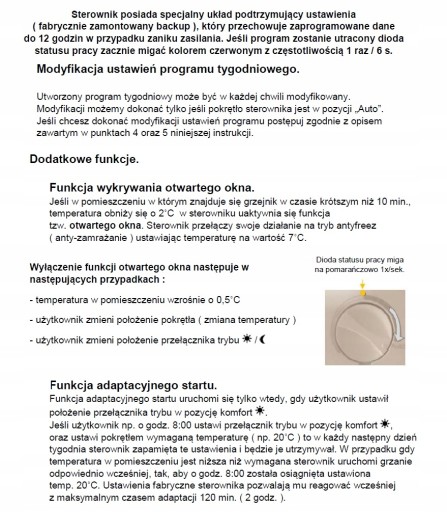 Sterownik posiada specjalny układ podtrzymujący ustawienia ( fabrycznie zamontowany backup ), który przechowuje zaprogramowane dane do 12 godzin w przypadku zaniku zasilania. Jeśli program zostanie utracony dioda statusu pracy zacznie migać kolorem czerwonym z częstotliwością 1 raz / 6 s.

Modyfikacja ustawień programu tygodniowego.

Utworzony program tygodniowy może być w każdej chwili modyfikowany. Modyfikacji możemy dokonać tylko jeśli pokrętło sterownika jest w pozycji „Auto". Jeśli chcesz dokonać modyfikacji ustawień programu postępuj zgodnie z opisem zawartym w punktach 4 oraz 5 niniejszej instrukcji.

Dodatkowe funkcje.

Funkcja wykrywania otwartego okna.
Jeśli w pomieszczeniu w którym znajduje się grzejnik w czasie krótszym niż 10 min., temperatura obniży się o 2°C w sterowniku uaktywnia się funkcja tzw. otwartego okna. Sterownik przełączy swoje działanie na tryb antyfreez ( anty-zamrażanie ) ustawiając temperaturę na wartość 7°C.

Wyłączenie funkcji otwartego okna następuje w następujących przypadkach :

- temperatura w pomieszczeniu wzrośnie o 0,5°C

- użytkownik zmieni położenie pokrętła ( zmiana temperatury )

- użytkownik zmieni położenie przełącznika trybu ☀ / ☾

Dioda statusu pracy miga na pomarańczowo 1x/sek.

Funkcja adaptacyjnego startu.
Funkcja adaptacyjnego startu uruchomi się tylko wtedy, gdy użytkownik ustawił położenie przełącznika trybu w pozycję komfort ☀.
Jeśli użytkownik np. o godz. 8:00 ustawi przełącznik trybu w pozycję komfort ☀, oraz ustawi pokrętłem wymaganą temperaturę ( np. 20°C ) to w każdy następny dzień tygodnia sterownik zapamięta te ustawienia i będzie je utrzymywał. W przypadku gdy temperatura w pomieszczeniu jest niższa niż wymagana sterownik uruchomi grzanie odpowiednio wcześniej, tak, aby o godz. 8:00 została osiągnięta ustawiona temp. 20°C. Ustawienia fabryczne sterownika pozwalają mu reagować wcześniej z maksymalnym czasem adaptacji 120 min. ( 2 godz. ).